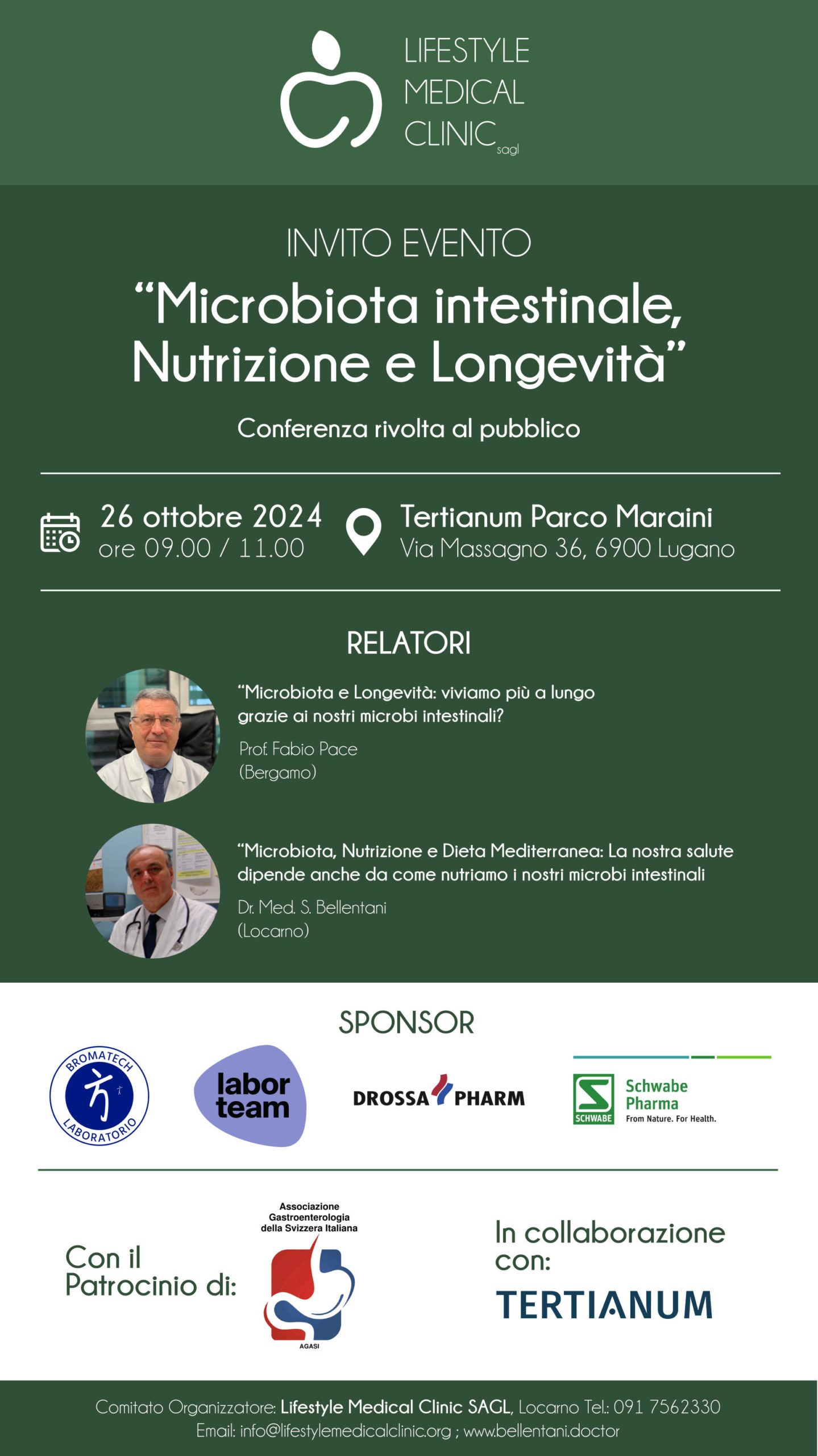 LIFESTYLE MEDICAL CLINIC sagl

INVITO EVENTO

“Microbiota intestinale, Nutrizione e Longevità”

Conferenza rivolta al pubblico

26 ottobre 2024
ore 09.00 / 11.00

Tertianum Parco Maraini
Via Massagno 36, 6900 Lugano

RELATORI

“Microbiota e Longevità: viviamo più a lungo grazie ai nostri microbi intestinali?

Prof. Fabio Pace
(Bergamo)

“Microbiota, Nutrizione e Dieta Mediterranea: La nostra salute dipende anche da come nutriamo i nostri microbi intestinali

Dr. Med. S. Bellentani
(Locarno)

SPONSOR

BROMATECH LABORATORIO

labor team

DROSSA PHARM

SCHWABE Schwabe Pharma From Nature. For Health.

Con il Patrocinio di:

Associazione Gastroenterologia della Svizzera Italiana
AGASI

In collaborazione con:

TERTIANUM

Comitato Organizzatore: Lifestyle Medical Clinic SAGL, Locarno Tel.: 091 7562330
Email: info@lifestylemedicalclinic.org ; www.bellentani.doctor